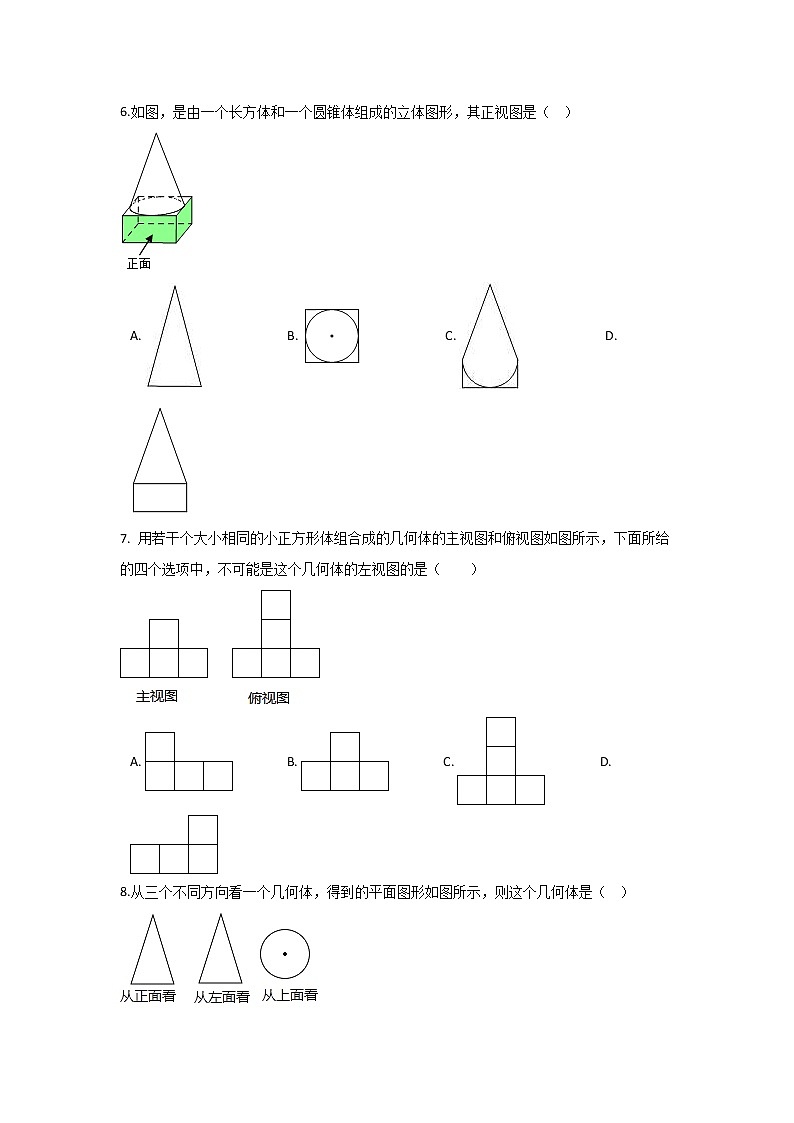 6.如图，是由一个长方体和一个圆锥体组成的立体图形，其正视图是（　）

正面

A.

B.

C.

D.

7. 用若干个大小相同的小正方形体组合成的几何体的主视图和俯视图如图所示，下面所给的四个选项中，不可能是这个几何体的左视图的是（　　）

主视图

俯视图

A.

B.

C.

D.

8.从三个不同方向看一个几何体，得到的平面图形如图所示，则这个几何体是（　）

从正面看

从左面看

从上面看